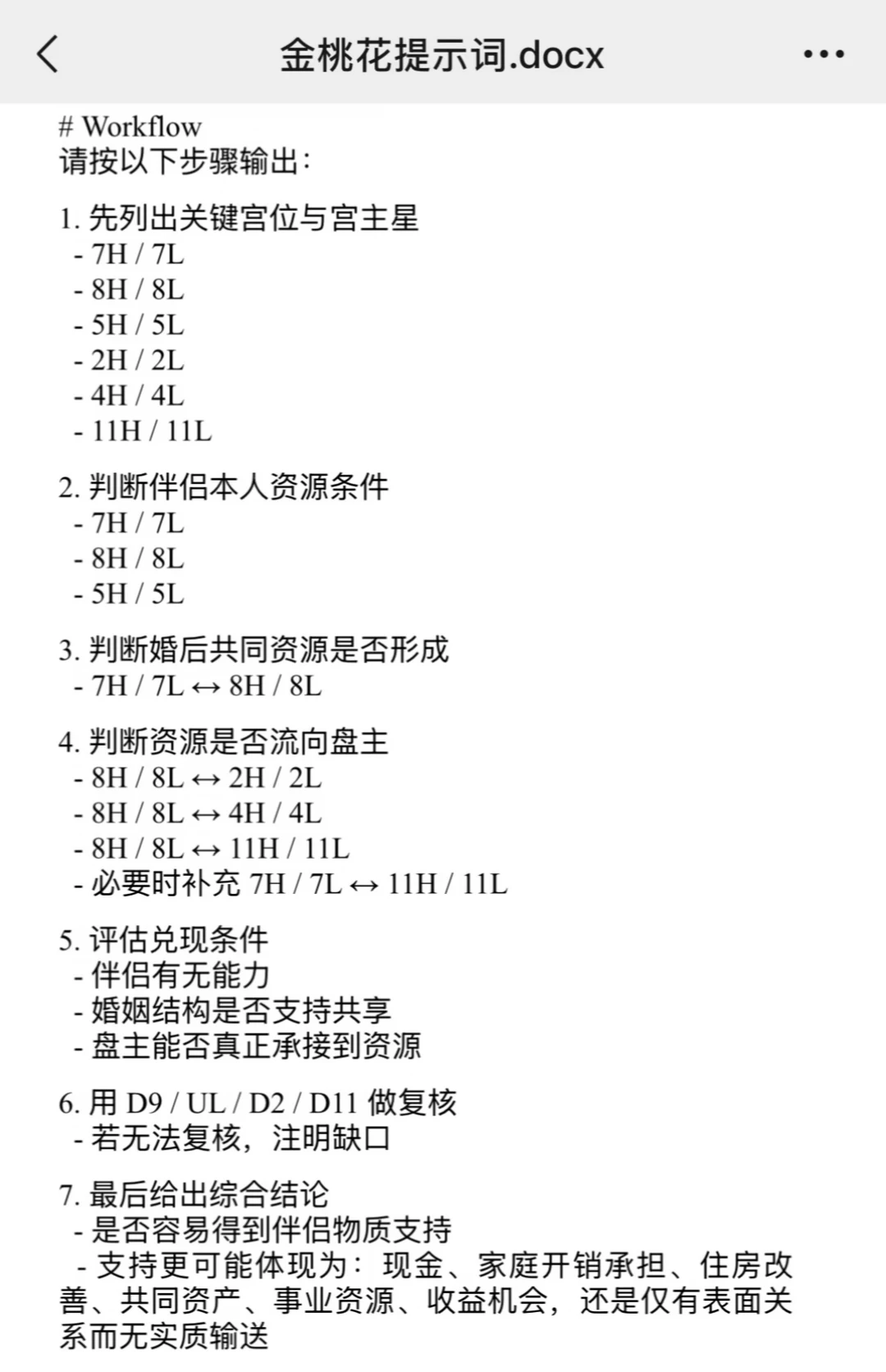 金桃花提示词.docx

# Workflow
请按以下步骤输出：

1. 先列出关键宫位与宫主星
- 7H / 7L
- 8H / 8L
- 5H / 5L
- 2H / 2L
- 4H / 4L
- 11H / 11L

2. 判断伴侣本人资源条件
- 7H / 7L
- 8H / 8L
- 5H / 5L

3. 判断婚后共同资源是否形成
- 7H / 7L ↔ 8H / 8L

4. 判断资源是否流向盘主
- 8H / 8L ↔ 2H / 2L
- 8H / 8L ↔ 4H / 4L
- 8H / 8L ↔ 11H / 11L
- 必要时补充 7H / 7L ↔ 11H / 11L

5. 评估兑现条件
- 伴侣有无能力
- 婚姻结构是否支持共享
- 盘主能否真正承接到资源

6. 用 D9 / UL / D2 / D11 做复核
- 若无法复核，注明缺口

7. 最后给出综合结论
- 是否容易得到伴侣物质支持
- 支持更可能体现为：现金、家庭开销承担、住房改善、共同资产、事业资源、收益机会，还是仅有表面关系而无实质输送